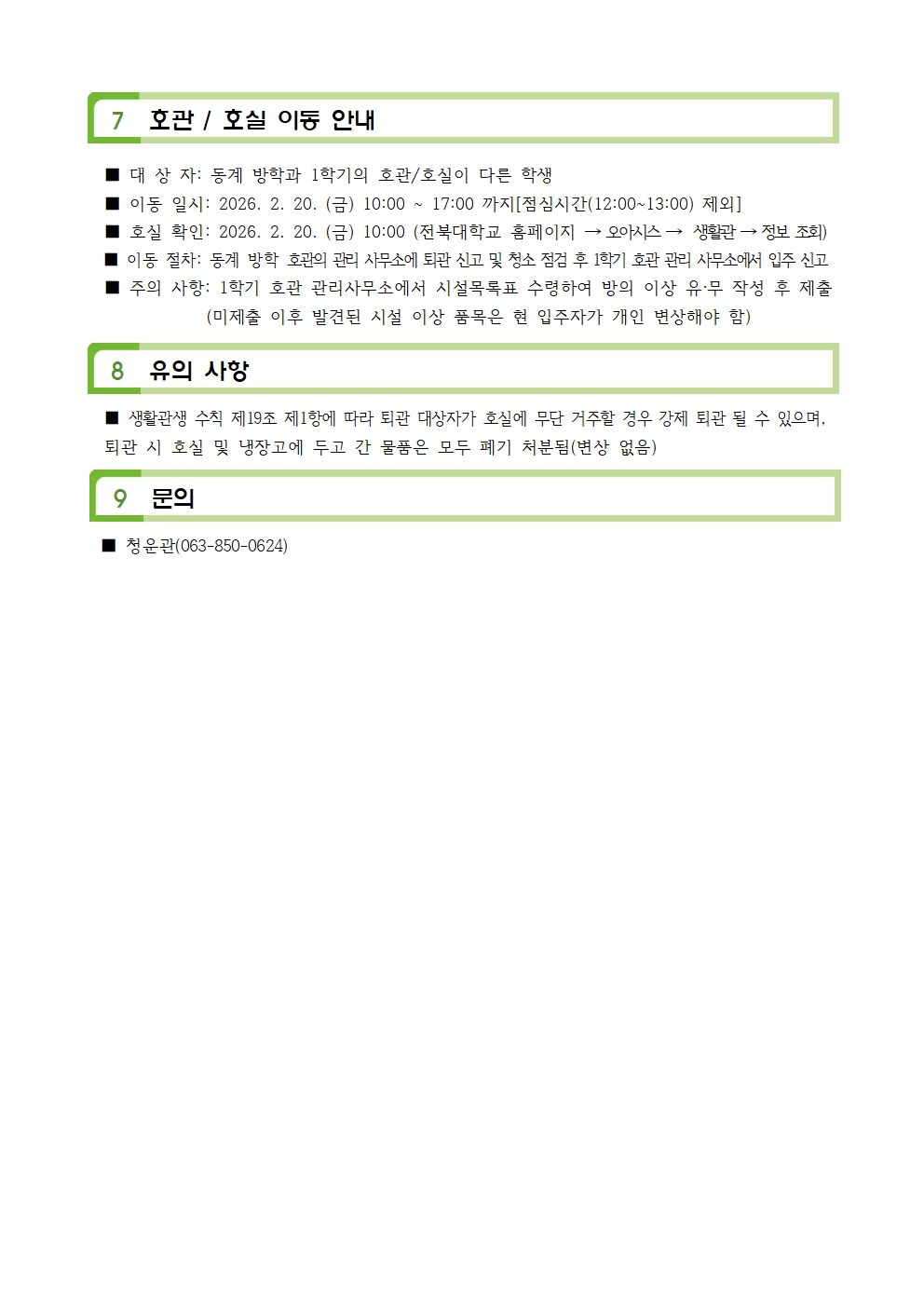 7 호관 / 호실 이동 안내

■ 대 상 자: 동계 방학과 1학기의 호관/호실이 다른 학생
■ 이동 일시: 2026. 2. 20. (금) 10:00 ~ 17:00 까지[점심시간(12:00~13:00) 제외]
■ 호실 확인: 2026. 2. 20. (금) 10:00 (전북대학교 홈페이지 → 오아시스 → 생활관 → 정보 조회)
■ 이동 절차: 동계 방학 호관의 관리 사무소에 퇴관 신고 및 청소 점검 후 1학기 호관 관리 사무소에서 입주 신고
■ 주의 사항: 1학기 호관 관리사무소에서 시설목록표 수령하여 방의 이상 유·무 작성 후 제출 (미제출 이후 발견된 시설 이상 품목은 현 입주자가 개인 변상해야 함)

8 유의 사항

■ 생활관생 수칙 제19조 제1항에 따라 퇴관 대상자가 호실에 무단 거주할 경우 강제 퇴관 될 수 있으며, 퇴관 시 호실 및 냉장고에 두고 간 물품은 모두 폐기 처분됨(변상 없음)

9 문의

■ 청운관(063-850-0624)